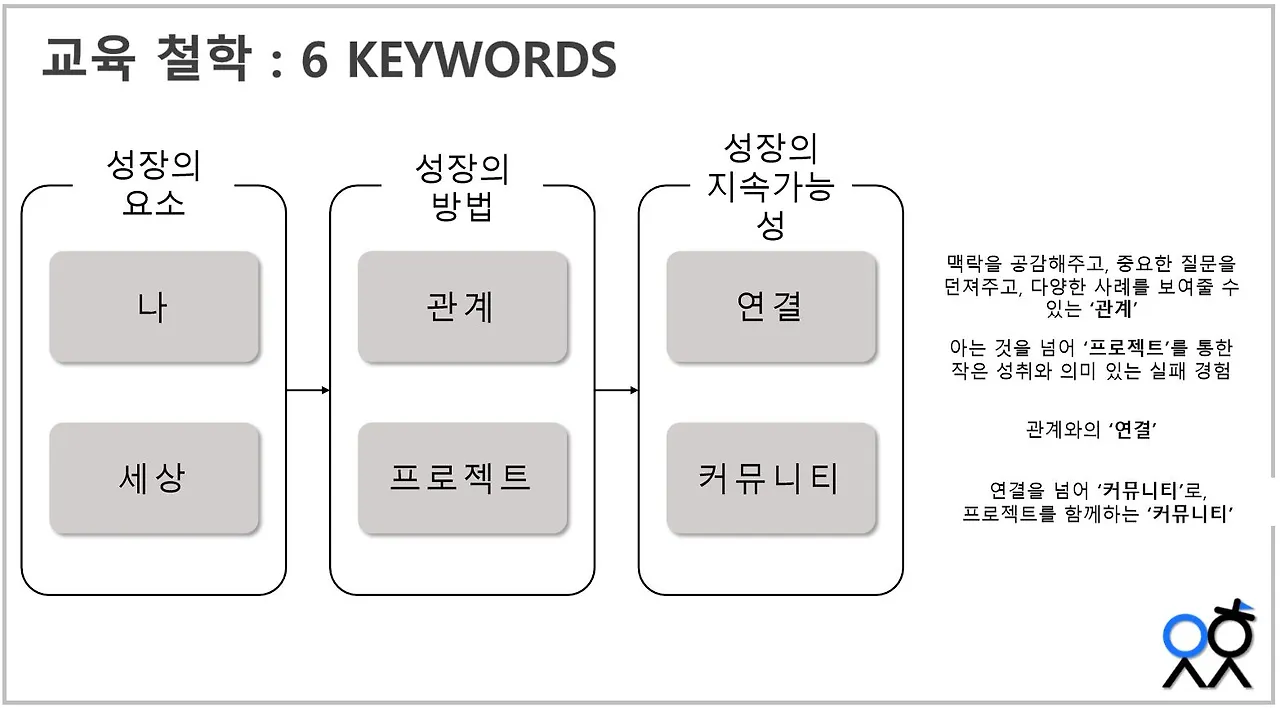 교육 철학 : 6 KEYWORDS

성장의 요소

나

세상

성장의 방법

관계

프로젝트

성장의 지속가능성

연결

커뮤니티

맥락을 공감해주고, 중요한 질문을 던져주고, 다양한 사례를 보여줄 수 있는 '관계'

아는 것을 넘어 '프로젝트'를 통한 작은 성취와 의미 있는 실패 경험

관계와의 '연결'

연결을 넘어 '커뮤니티'로, 프로젝트를 함께하는 '커뮤니티'